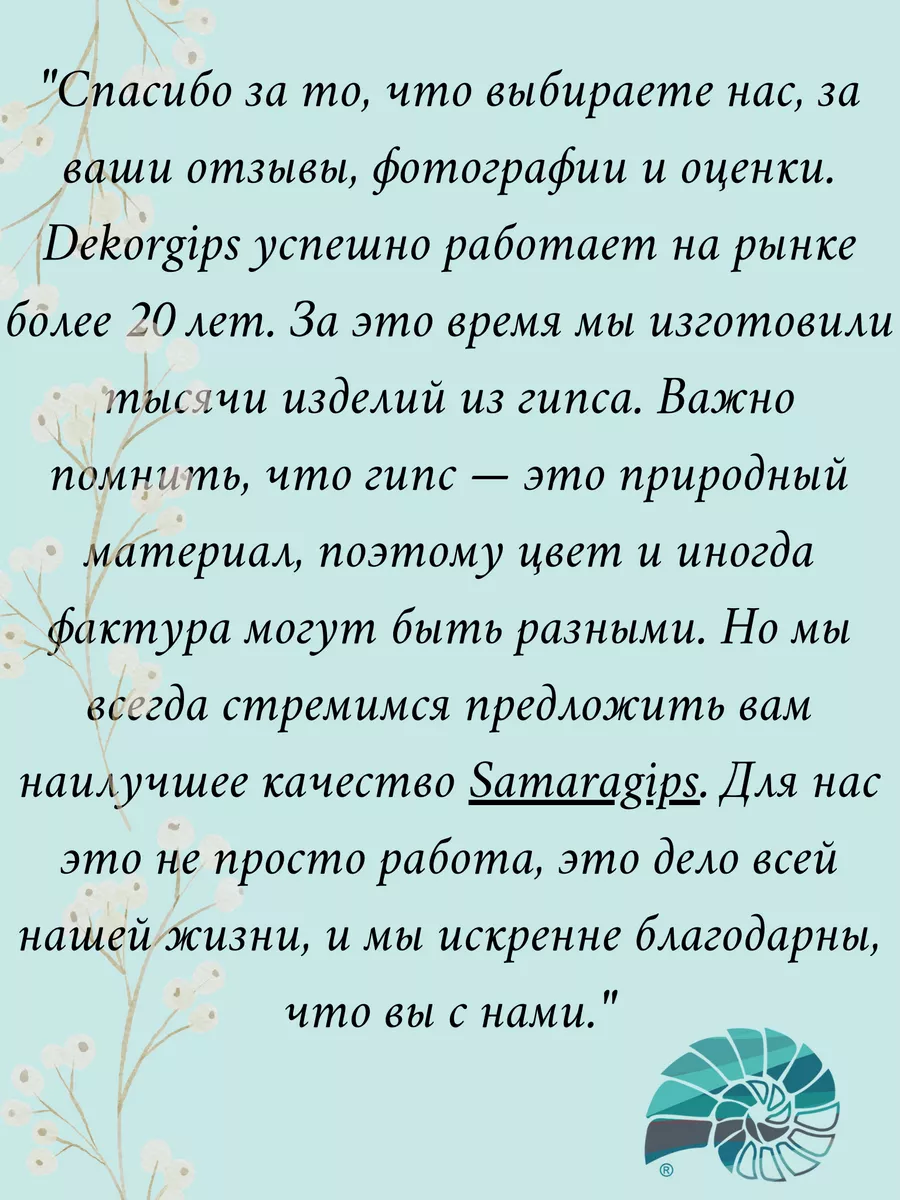 "Спасибо за то, что выбираете нас, за ваши отзывы, фотографии и оценки. Dekorgips успешно работает на рынке более 20 лет. За это время мы изготовили тысячи изделий из гипса. Важно помнить, что гипс — это природный материал, поэтому цвет и иногда фактура могут быть разными. Но мы всегда стремимся предложить вам наилучшее качество Samaragips. Для нас это не просто работа, это дело всей нашей жизни, и мы искренне благодарны, что вы с нами."

®